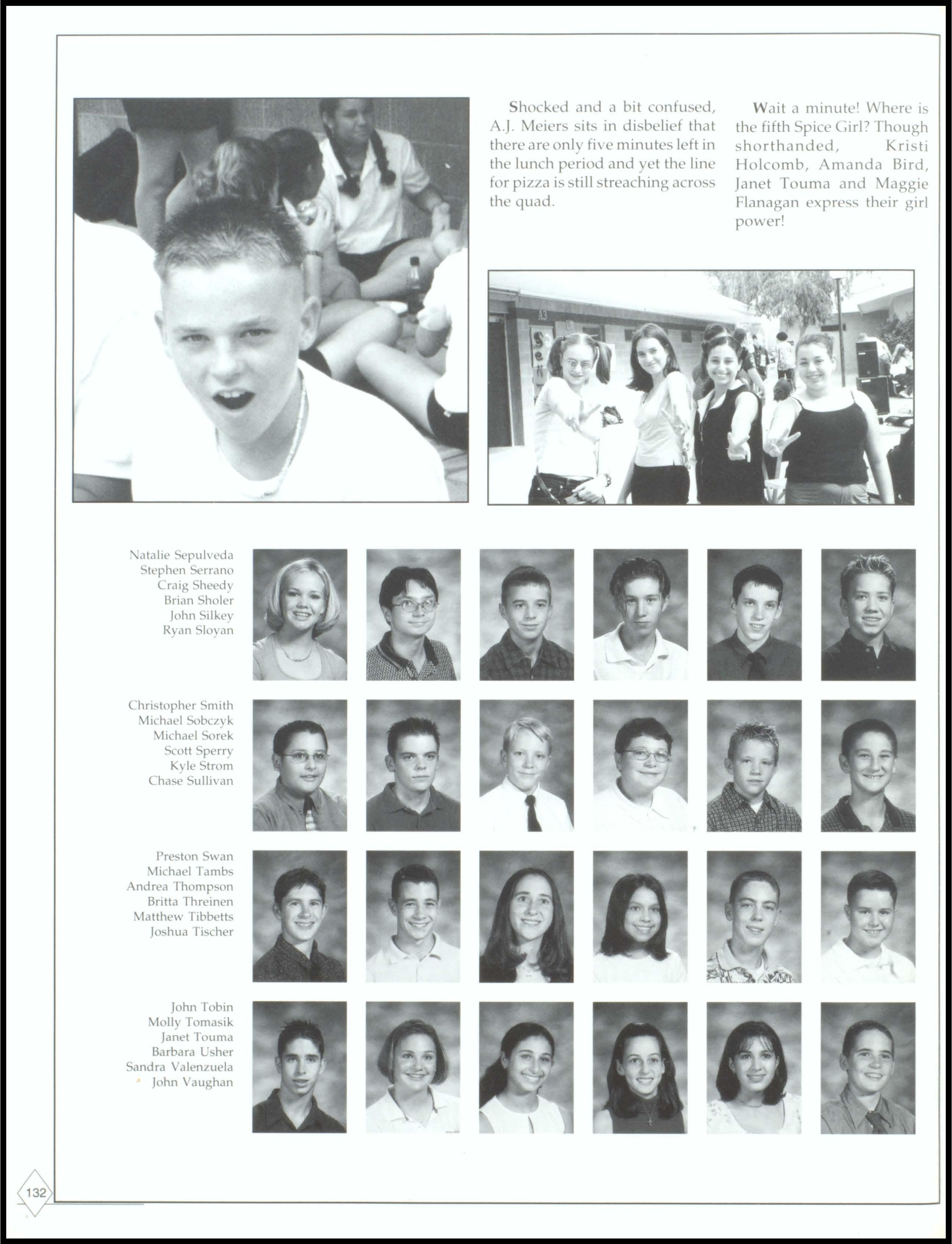 Shocked and a bit confused, A.J. Meiers sits in disbelief that there are only five minutes left in the lunch period and yet the line for pizza is still streaching across the quad.

Wait a minute! Where is the fifth Spice Girl? Though shorthanded, Kristi Holcomb, Amanda Bird, Janet Touma and Maggie Flanagan express their girl power!

A3

Natalie Sepulveda
Stephen Serrano
Craig Sheedy
Brian Sholer
John Silkey
Ryan Sloyan

Christopher Smith
Michael Sobczyk
Michael Sorek
Scott Sperry
Kyle Strom
Chase Sullivan

Preston Swan
Michael Tambs
Andrea Thompson
Britta Threinen
Matthew Tibbetts
Joshua Tischer

John Tobin
Molly Tomasik
Janet Touma
Barbara Usher
Sandra Valenzuela
John Vaughan

132